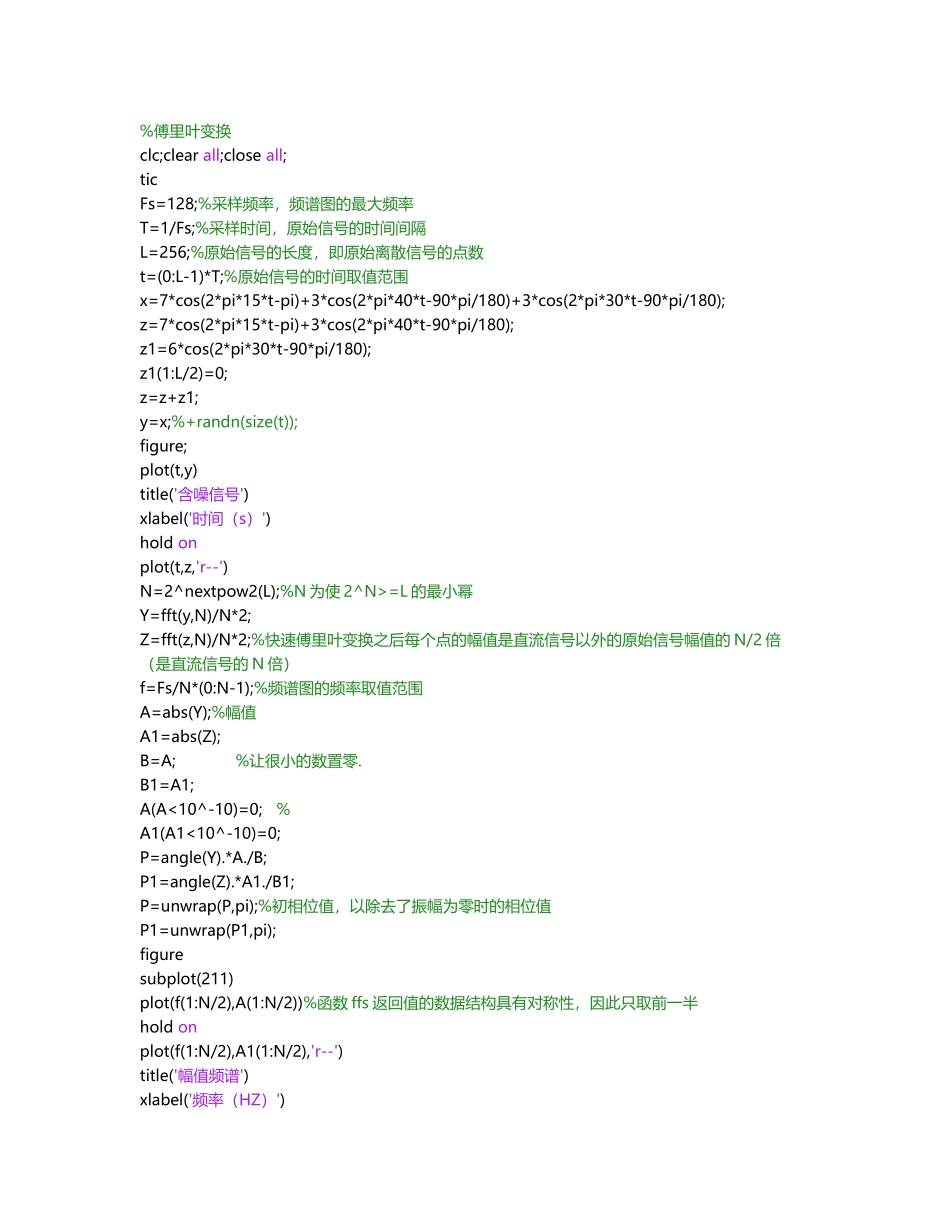 %傅里叶变换
clc;clear all;close all;
tic
Fs=128;%采样频率，频谱图的最大频率
T=1/Fs;%采样时间，原始信号的时间间隔
L=256;%原始信号的长度，即原始离散信号的点数
t=(0:L-1)*T;%原始信号的时间取值范围
x=7*cos(2*pi*15*t-pi)+3*cos(2*pi*40*t-90*pi/180)+3*cos(2*pi*30*t-90*pi/180);
z=7*cos(2*pi*15*t-pi)+3*cos(2*pi*40*t-90*pi/180);
z1=6*cos(2*pi*30*t-90*pi/180);
z1(1:L/2)=0;
z=z+z1;
y=x;%+randn(size(t));
figure;
plot(t,y)
title('含噪信号')
xlabel('时间（s）')
hold on
plot(t,z,'r--')
N=2^nextpow2(L);%N 为使 2^N>=L 的最小幂
Y=fft(y,N)/N*2;
Z=fft(z,N)/N*2;%快速傅里叶变换之后每个点的幅值是直流信号以外的原始信号幅值的 N/2 倍（是直流信号的 N 倍）
f=Fs/N*(0:N-1);%频谱图的频率取值范围
A=abs(Y);%幅值
A1=abs(Z);
B=A; %让很小的数置零.
B1=A1;
A(A<10^-10)=0; %
A1(A1<10^-10)=0;
P=angle(Y).*A./B;
P1=angle(Z).*A1./B1;
P=unwrap(P,pi);%初相位值，以除去了振幅为零时的相位值
P1=unwrap(P1,pi);
figure
subplot(211)
plot(f(1:N/2),A(1:N/2))%函数 ffs 返回值的数据结构具有对称性，因此只取前一半
hold on
plot(f(1:N/2),A1(1:N/2),'r--')
title('幅值频谱')
xlabel('频率（HZ）')